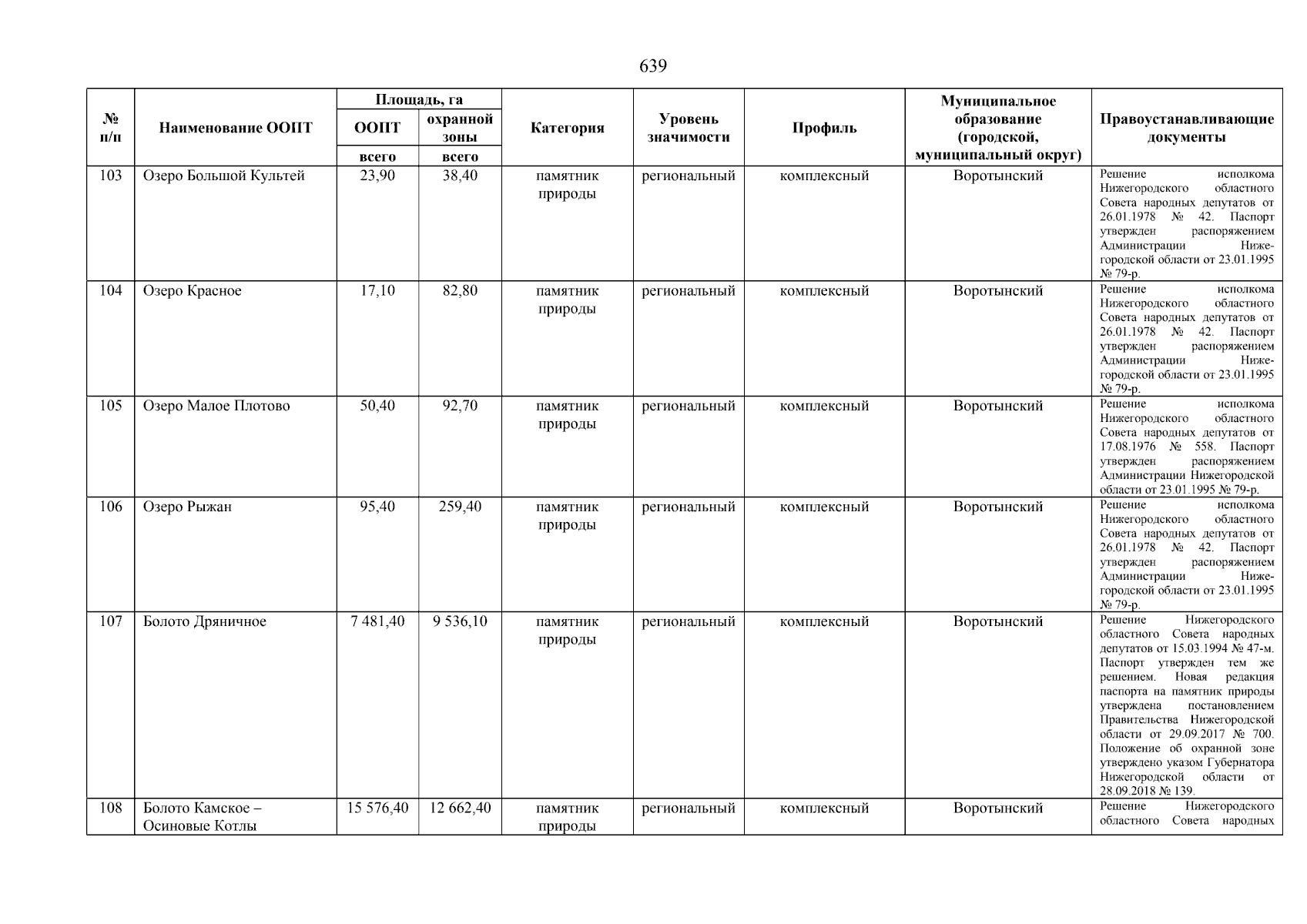 639

| № п/п | Наименование ООПТ | Площадь, га ООПТ всего | Площадь, га охранной зоны всего | Категория | Уровень значимости | Профиль | Муниципальное образование (городской, муниципальный округ) | Правоустанавливающие документы |
|---|---|---|---|---|---|---|---|---|
| 103 | Озеро Большой Культей | 23,90 | 38,40 | памятник природы | региональный | комплексный | Воротынский | Решение исполкома Нижегородского областного Совета народных депутатов от 26.01.1978 № 42. Паспорт утвержден распоряжением Администрации Нижегородской области от 23.01.1995 № 79-р. |
| 104 | Озеро Красное | 17,10 | 82,80 | памятник природы | региональный | комплексный | Воротынский | Решение исполкома Нижегородского областного Совета народных депутатов от 26.01.1978 № 42. Паспорт утвержден распоряжением Администрации Нижегородской области от 23.01.1995 № 79-р. |
| 105 | Озеро Малое Плотово | 50,40 | 92,70 | памятник природы | региональный | комплексный | Воротынский | Решение исполкома Нижегородского областного Совета народных депутатов от 17.08.1976 № 558. Паспорт утвержден распоряжением Администрации Нижегородской области от 23.01.1995 № 79-р. |
| 106 | Озеро Рыжан | 95,40 | 259,40 | памятник природы | региональный | комплексный | Воротынский | Решение исполкома Нижегородского областного Совета народных депутатов от 26.01.1978 № 42. Паспорт утвержден распоряжением Администрации Нижегородской области от 23.01.1995 № 79-р. |
| 107 | Болото Дряничное | 7 481,40 | 9 536,10 | памятник природы | региональный | комплексный | Воротынский | Решение Нижегородского областного Совета народных депутатов от 15.03.1994 № 47-м. Паспорт утвержден тем же решением. Новая редакция паспорта на памятник природы утверждена постановлением Правительства Нижегородской области от 29.09.2017 № 700. Положение об охранной зоне утверждено указом Губернатора Нижегородской области от 28.09.2018 № 139. |
| 108 | Болото Камское – Осиновые Котлы | 15 576,40 | 12 662,40 | памятник природы | региональный | комплексный | Воротынский | Решение Нижегородского областного Совета народных |